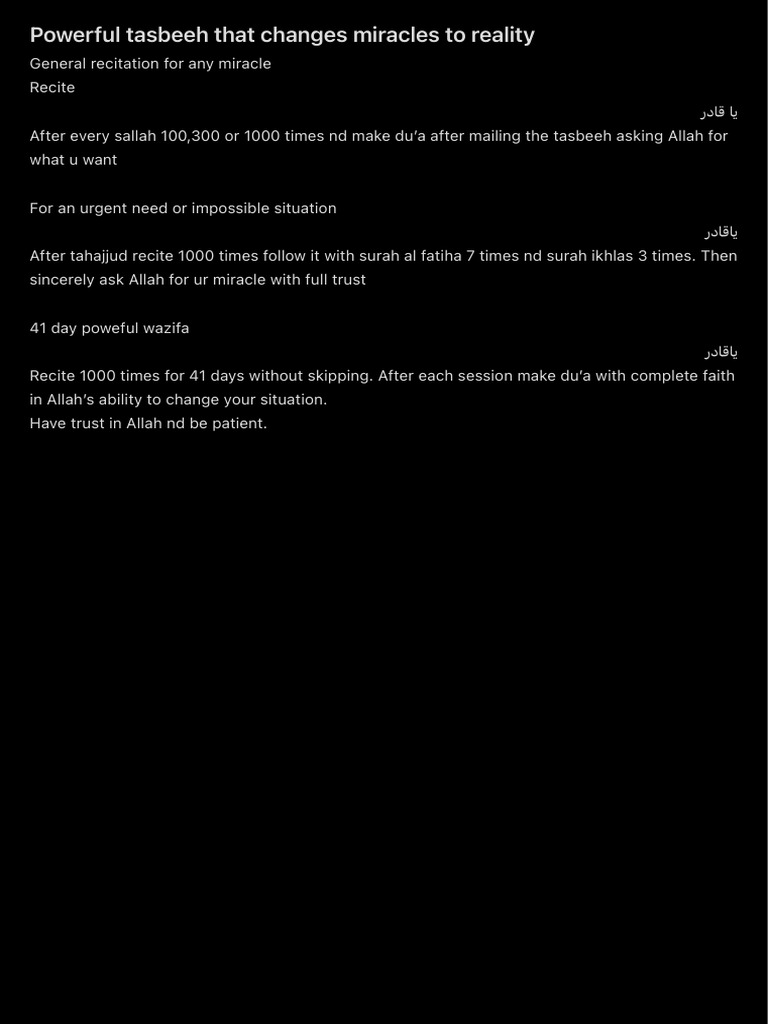 Powerful tasbeeh that changes miracles to reality

General recitation for any miracle
Recite
يا قادر
After every sallah 100,300 or 1000 times nd make du'a after mailing the tasbeeh asking Allah for what u want

For an urgent need or impossible situation
ياقادر
After tahajjud recite 1000 times follow it with surah al fatiha 7 times nd surah ikhlas 3 times. Then sincerely ask Allah for ur miracle with full trust

41 day poweful wazifa
ياقادر
Recite 1000 times for 41 days without skipping. After each session make du'a with complete faith in Allah's ability to change your situation.
Have trust in Allah nd be patient.